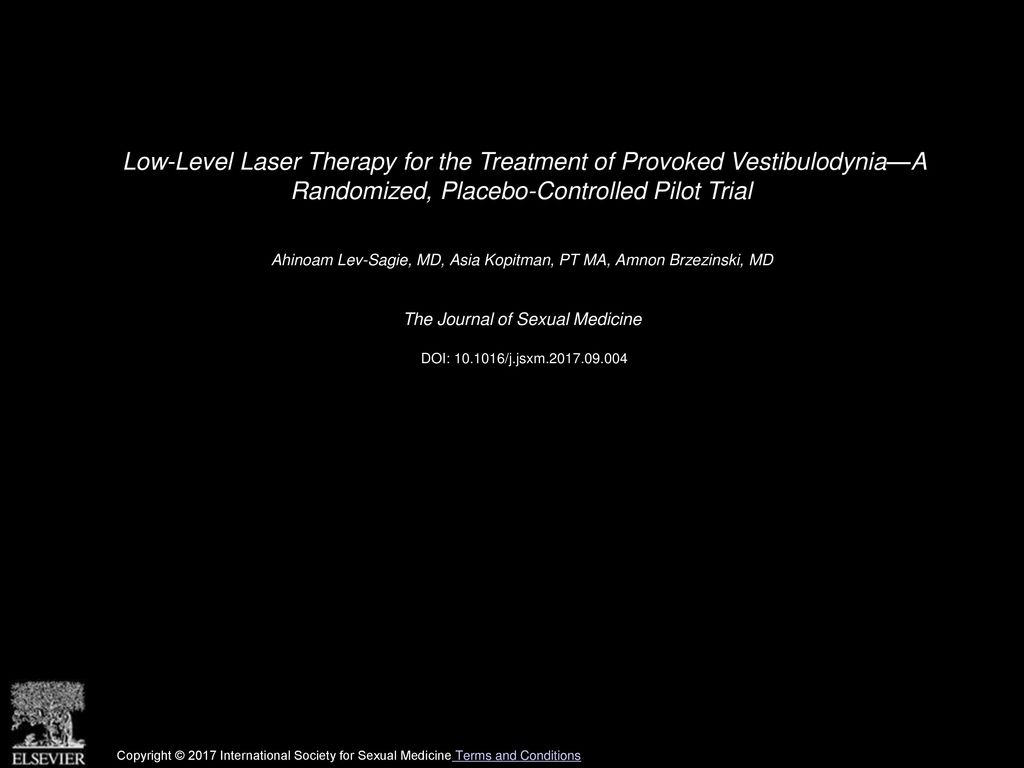 Low-Level Laser Therapy for the Treatment of Provoked Vestibulodynia—A Randomized, Placebo-Controlled Pilot Trial

Ahinoam Lev-Sagie, MD, Asia Kopitman, PT MA, Amnon Brzezinski, MD

The Journal of Sexual Medicine

DOI: 10.1016/j.jsxm.2017.09.004

ELSEVIER

Copyright © 2017 International Society for Sexual Medicine Terms and Conditions